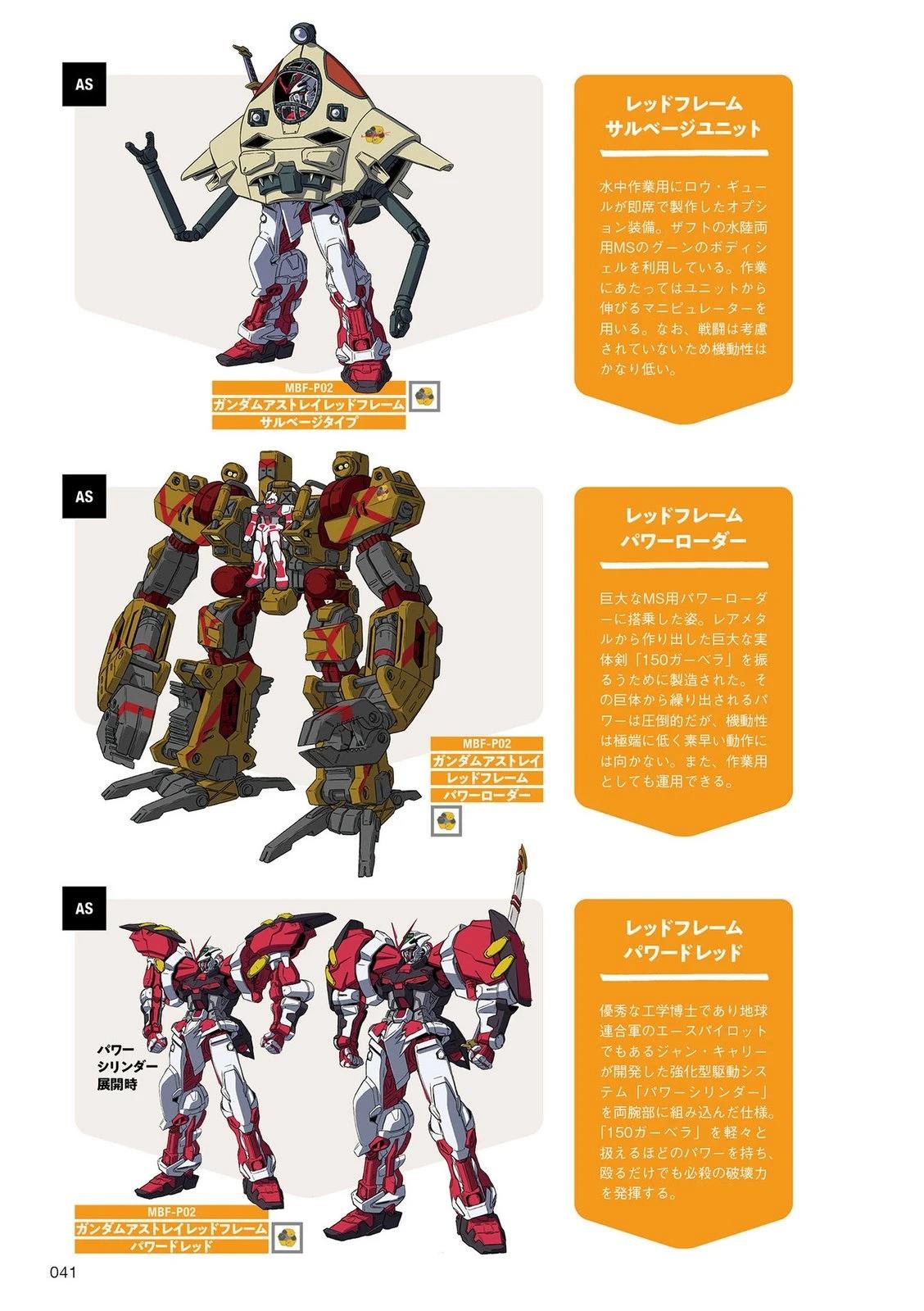 AS

MBF-P02
ガンダムアストレイレッドフレーム
サルベージタイプ

レッドフレーム
サルベージユニット

水中作業用にロウ・ギュールが即席で製作したオプション装備。ザフトの水陸両用MSのグーンのボディシェルを利用している。作業にあたってはユニットから伸びるマニピュレーターを用いる。なお、戦闘は考慮されていないため機動性はかなり低い。

AS

MBF-P02
ガンダムアストレイ
レッドフレーム
パワーローダー

レッドフレーム
パワーローダー

巨大なMS用パワーローダーに搭乗した姿。レアメタルから作り出した巨大な実体剣「150ガーベラ」を振るうために製造された。その巨体から繰り出されるパワーは圧倒的だが、機動性は極端に低く素早い動作には向かない。また、作業用としても運用できる。

AS

パワー
シリンダー
展開時

MBF-P02
ガンダムアストレイレッドフレーム
パワードレッド

レッドフレーム
パワードレッド

優秀な工学博士であり地球連合軍のエースパイロットでもあるジャン・キャリーが開発した強化型駆動システム「パワーシリンダー」を両腕部に組み込んだ仕様。「150ガーベラ」を軽々と扱えるほどのパワーを持ち、殴るだけでも必殺の破壊力を発揮する。

041